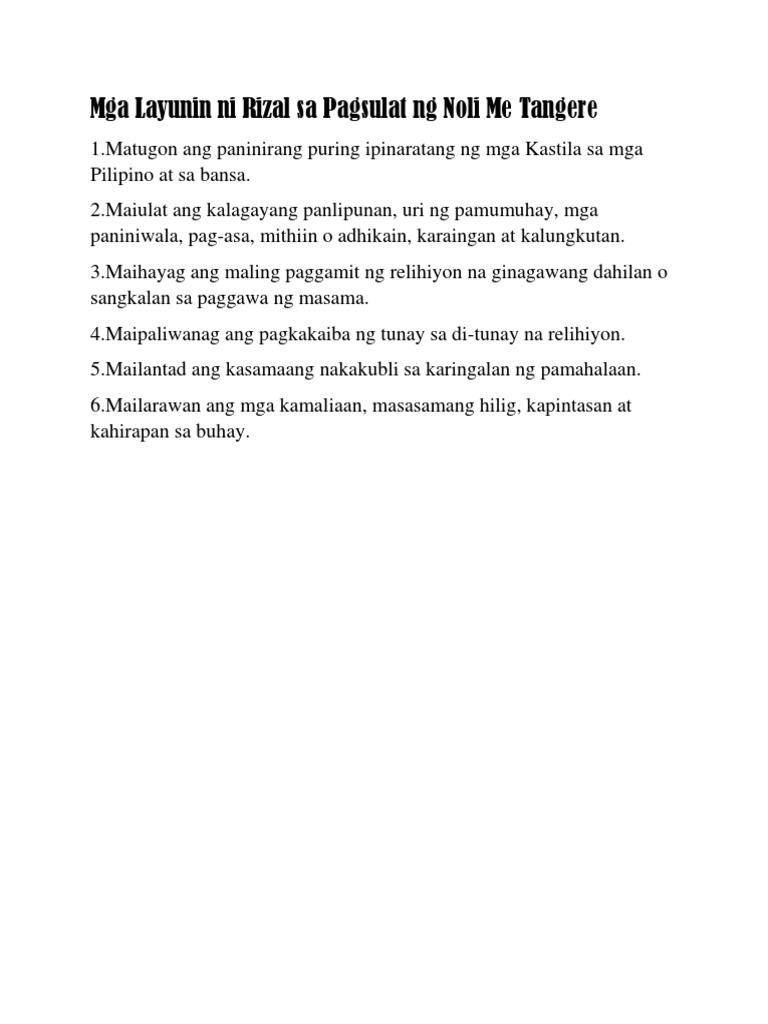 Mga Layunin ni Rizal sa Pagsulat ng Noli Me Tangere

1.Matugon ang paninirang puring ipinaratang ng mga Kastila sa mga Pilipino at sa bansa.

2.Maiulat ang kalagayang panlipunan, uri ng pamumuhay, mga paniniwala, pag-asa, mithiin o adhikain, karaingan at kalungkutan.

3.Maihayag ang maling paggamit ng relihiyon na ginagawang dahilan o sangkalan sa paggawa ng masama.

4.Maipaliwanag ang pagkakaiba ng tunay sa di-tunay na relihiyon.

5.Mailantad ang kasamaang nakakubli sa karingalan ng pamahalaan.

6.Mailarawan ang mga kamaliaan, masasamang hilig, kapintasan at kahirapan sa buhay.